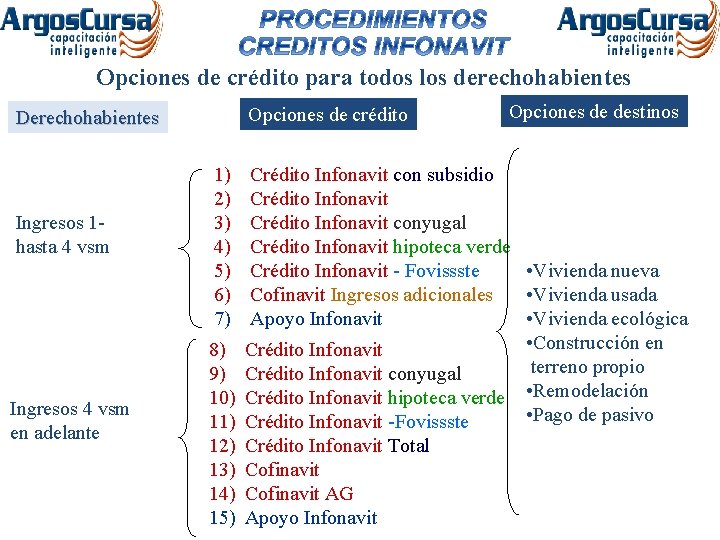 ArgosCursa capacitación inteligente

PROCEDIMIENTOS CREDITOS INFONAVIT

ArgosCursa capacitación inteligente

Opciones de crédito para todos los derechohabientes

Derechohabientes

Opciones de crédito

Opciones de destinos

Ingresos 1- hasta 4 vsm

1) Crédito Infonavit con subsidio
2) Crédito Infonavit
3) Crédito Infonavit conyugal
4) Crédito Infonavit hipoteca verde
5) Crédito Infonavit - Fovissste
6) Cofinavit Ingresos adicionales
7) Apoyo Infonavit

Ingresos 4 vsm en adelante

8) Crédito Infonavit
9) Crédito Infonavit conyugal
10) Crédito Infonavit hipoteca verde
11) Crédito Infonavit -Fovissste
12) Crédito Infonavit Total
13) Cofinavit
14) Cofinavit AG
15) Apoyo Infonavit

•Vivienda nueva
•Vivienda usada
•Vivienda ecológica
•Construcción en terreno propio
•Remodelación
•Pago de pasivo